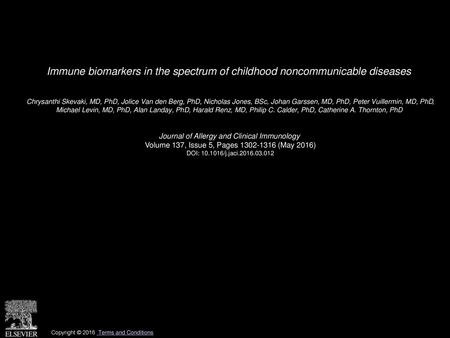 Immune biomarkers in the spectrum of childhood noncommunicable diseases

Chrysanthi Skevaki, MD, PhD, Jolice Van den Berg, PhD, Nicholas Jones, BSc, Johan Garssen, MD, PhD, Peter Vuillermin, MD, PhD, Michael Levin, MD, PhD, Alan Landay, PhD, Harald Renz, MD, Philip C. Calder, PhD, Catherine A. Thornton, PhD

Journal of Allergy and Clinical Immunology
Volume 137, Issue 5, Pages 1302-1316 (May 2016)
DOI: 10.1016/j.jaci.2016.03.012

ELSEVIER

Copyright © 2016 Terms and Conditions